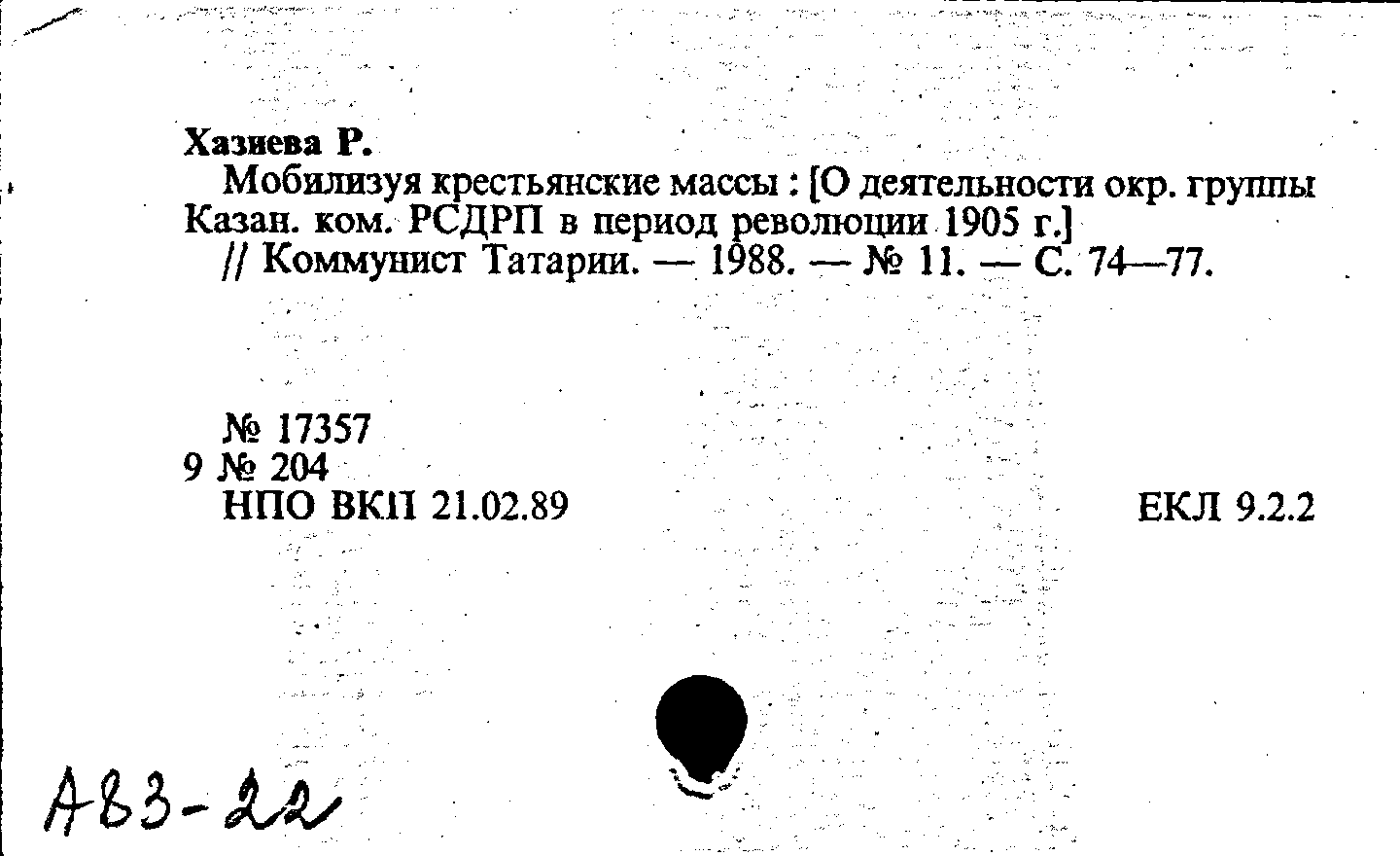 Хазиева Р.
Мобилизуя крестьянские массы : [О деятельности окр. группы Казан. ком. РСДРП в период революции 1905 г.] // Коммунист Татарии. — 1988. — № 11. — С. 74—77.

№ 17357
9 № 204
НПО ВКП 21.02.89

ЕКЛ 9.2.2

А83-22